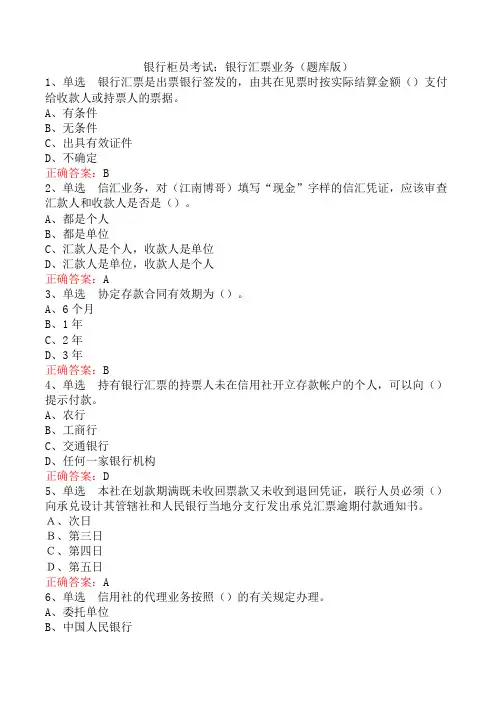 银行柜员考试：银行汇票业务（题库版）

1、单选　银行汇票是出票银行签发的，由其在见票时按实际结算金额（）支付给收款人或持票人的票据。
A、有条件
B、无条件
C、出具有效证件
D、不确定
正确答案：B

2、单选　信汇业务，对（江南博哥）填写“现金”字样的信汇凭证，应该审查汇款人和收款人是否是（）。
A、都是个人
B、都是单位
C、汇款人是个人，收款人是单位
D、汇款人是单位，收款人是个人
正确答案：A

3、单选　协定存款合同有效期为（）。
A、6个月
B、1年
C、2年
D、3年
正确答案：B

4、单选　持有银行汇票的持票人未在信用社开立存款帐户的个人，可以向（）提示付款。
A、农行
B、工商行
C、交通银行
D、任何一家银行机构
正确答案：D

5、单选　本社在划款期满既未收回票款又未收到退回凭证，联行人员必须（）向承兑设计其管辖社和人民银行当地分支行发出承兑汇票逾期付款通知书。
A、次日
B、第三日
C、第四日
D、第五日
正确答案：A

6、单选　信用社的代理业务按照（）的有关规定办理。
A、委托单位
B、中国人民银行